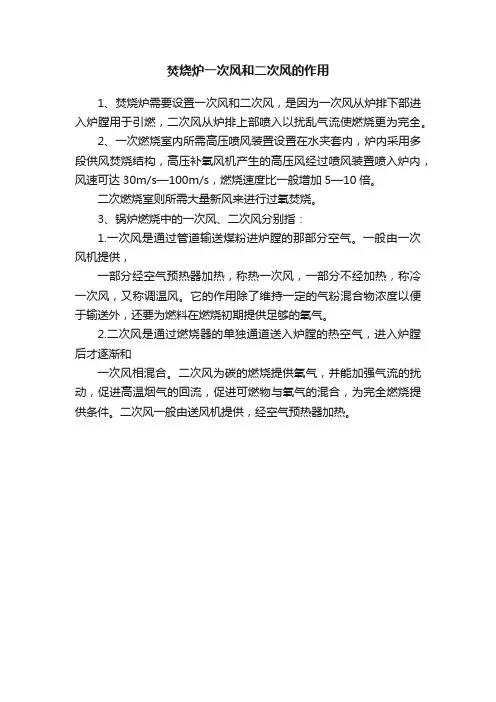 焚烧炉一次风和二次风的作用

1、焚烧炉需要设置一次风和二次风，是因为一次风从炉排下部进入炉膛用于引燃，二次风从炉排上部喷入以扰乱气流使燃烧更为完全。

2、一次燃烧室内所需高压喷风装置设置在水夹套内，炉内采用多段供风焚烧结构，高压补氧风机产生的高压风经过喷风装置喷入炉内，风速可达 30m/s—100m/s，燃烧速度比一般增加 5—10 倍。

二次燃烧室则所需大量新风来进行过氧焚烧。

3、锅炉燃烧中的一次风、二次风分别指：

1.一次风是通过管道输送煤粉进炉膛的那部分空气。一般由一次风机提供，

一部分经空气预热器加热，称热一次风，一部分不经加热，称冷一次风，又称调温风。它的作用除了维持一定的气粉混合物浓度以便于输送外，还要为燃料在燃烧初期提供足够的氧气。

2.二次风是通过燃烧器的单独通道送入炉膛的热空气，进入炉膛后才逐渐和

一次风相混合。二次风为碳的燃烧提供氧气，并能加强气流的扰动，促进高温烟气的回流，促进可燃物与氧气的混合，为完全燃烧提供条件。二次风一般由送风机提供，经空气预热器加热。